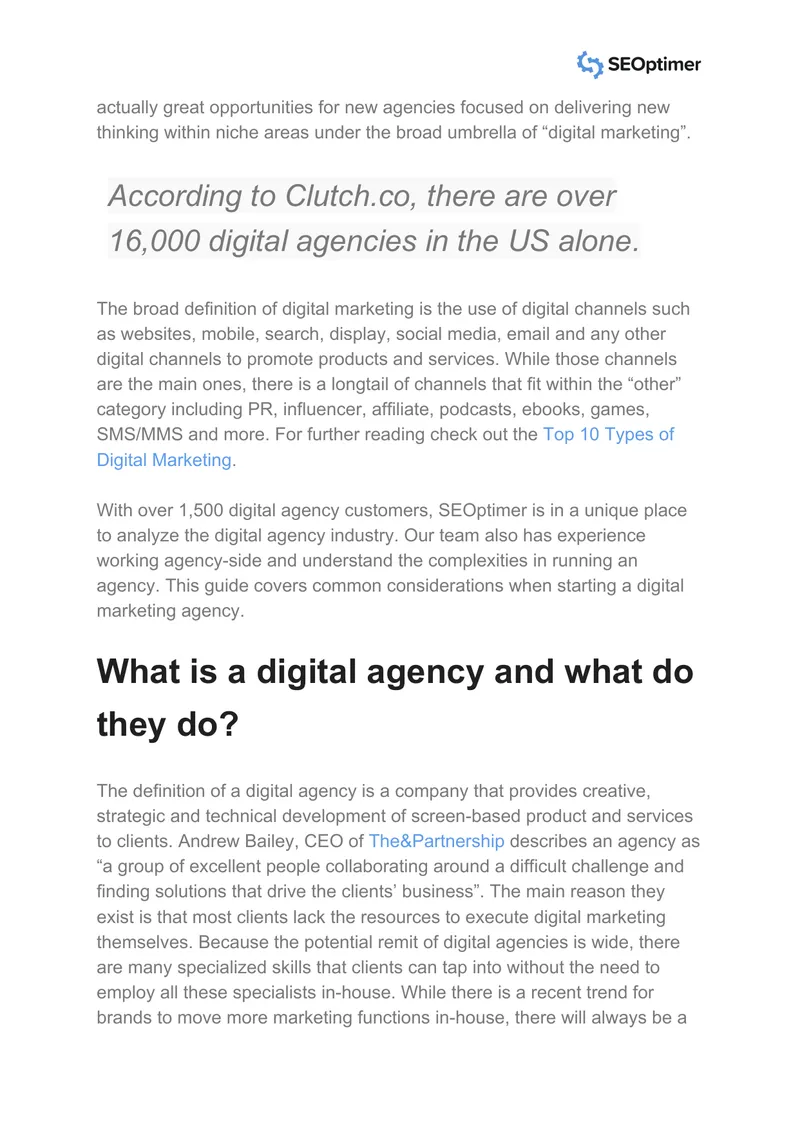 SEOptimer

actually great opportunities for new agencies focused on delivering new thinking within niche areas under the broad umbrella of "digital marketing".

According to Clutch.co, there are over 16,000 digital agencies in the US alone.

The broad definition of digital marketing is the use of digital channels such as websites, mobile, search, display, social media, email and any other digital channels to promote products and services. While those channels are the main ones, there is a longtail of channels that fit within the "other" category including PR, influencer, affiliate, podcasts, ebooks, games, SMS/MMS and more. For further reading check out the Top 10 Types of Digital Marketing.

With over 1,500 digital agency customers, SEOptimer is in a unique place to analyze the digital agency industry. Our team also has experience working agency-side and understand the complexities in running an agency. This guide covers common considerations when starting a digital marketing agency.

What is a digital agency and what do they do?

The definition of a digital agency is a company that provides creative, strategic and technical development of screen-based product and services to clients. Andrew Bailey, CEO of The&Partnership describes an agency as "a group of excellent people collaborating around a difficult challenge and finding solutions that drive the clients' business". The main reason they exist is that most clients lack the resources to execute digital marketing themselves. Because the potential remit of digital agencies is wide, there are many specialized skills that clients can tap into without the need to employ all these specialists in-house. While there is a recent trend for brands to move more marketing functions in-house, there will always be a